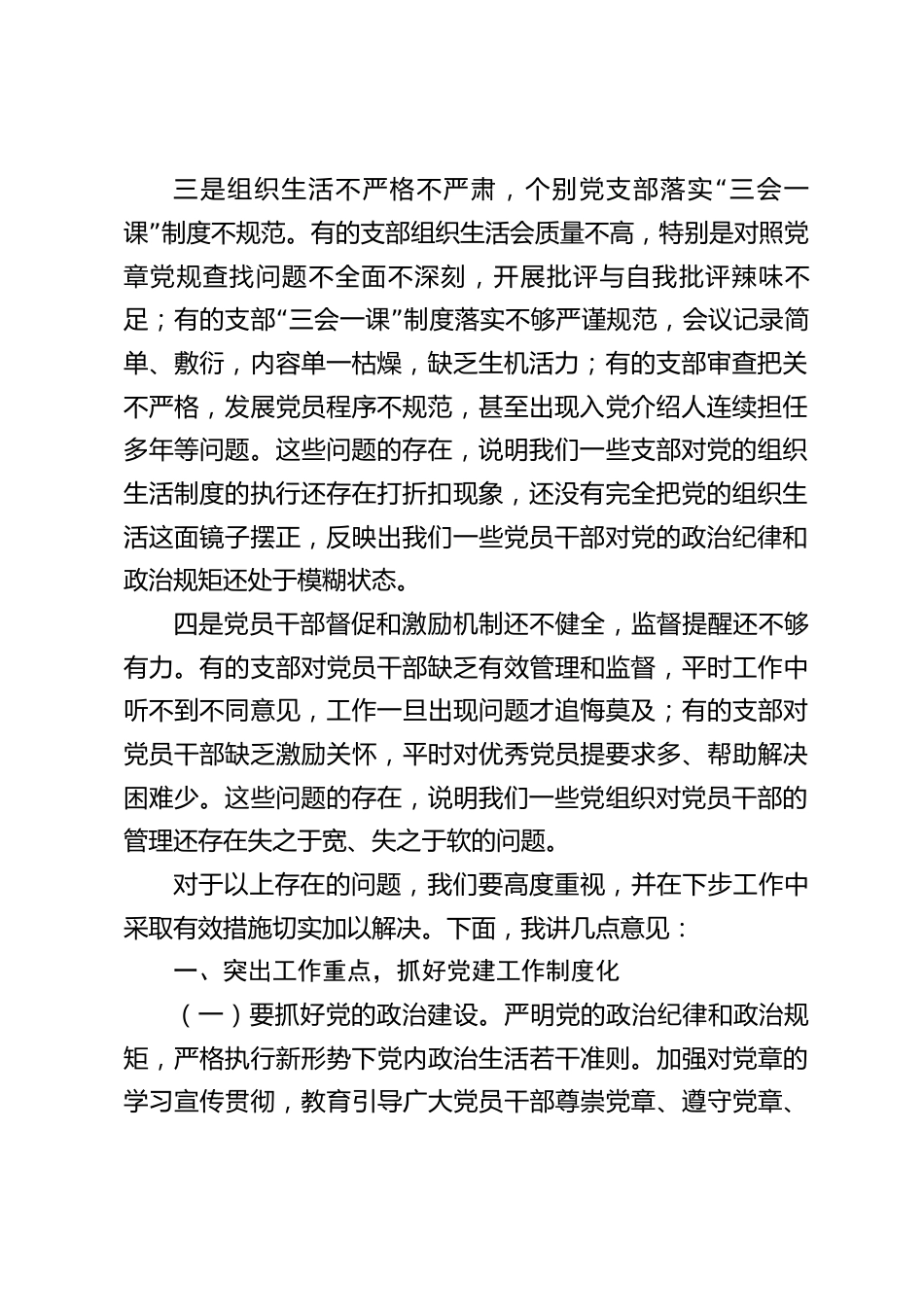 三是组织生活不严格不严肃，个别党支部落实“三会一课”制度不规范。有的支部组织生活会质量不高，特别是对照党章党规查找问题不全面不深刻，开展批评与自我批评辣味不足；有的支部“三会一课”制度落实不够严谨规范，会议记录简单、敷衍，内容单一枯燥，缺乏生机活力；有的支部审查把关不严格，发展党员程序不规范，甚至出现入党介绍人连续担任多年等问题。这些问题的存在，说明我们一些支部对党的组织生活制度的执行还存在打折扣现象，还没有完全把党的组织生活这面镜子摆正，反映出我们一些党员干部对党的政治纪律和政治规矩还处于模糊状态。

四是党员干部督促和激励机制还不健全，监督提醒还不够有力。有的支部对党员干部缺乏有效管理和监督，平时工作中听不到不同意见，工作一旦出现问题才追悔莫及；有的支部对党员干部缺乏激励关怀，平时对优秀党员提要求多、帮助解决困难少。这些问题的存在，说明我们一些党组织对党员干部的管理还存在失之于宽、失之于软的问题。

对于以上存在的问题，我们要高度重视，并在下步工作中采取有效措施切实加以解决。下面，我讲几点意见：

一、突出工作重点，抓好党建工作制度化

（一）要抓好党的政治建设。严明党的政治纪律和政治规矩，严格执行新形势下党内政治生活若干准则。加强对党章的学习宣传贯彻，教育引导广大党员干部尊崇党章、遵守党章、